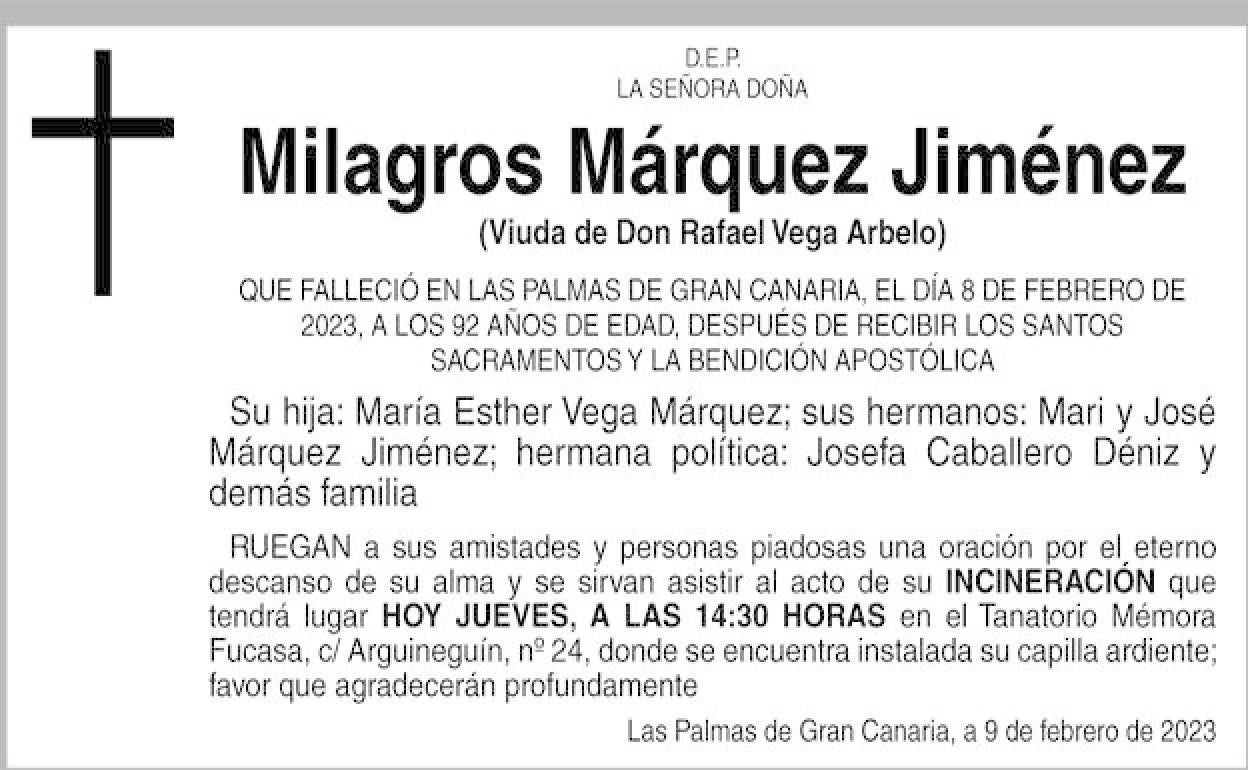 D.E.P.
LA SEÑORA DOÑA

Milagros Márquez Jiménez

(Viuda de Don Rafael Vega Arbelo)

QUE FALLECIÓ EN LAS PALMAS DE GRAN CANARIA, EL DÍA 8 DE FEBRERO DE 2023, A LOS 92 AÑOS DE EDAD, DESPUÉS DE RECIBIR LOS SANTOS SACRAMENTOS Y LA BENDICIÓN APOSTÓLICA

Su hija: María Esther Vega Márquez; sus hermanos: Mari y José Márquez Jiménez; hermana política: Josefa Caballero Déniz y demás familia

RUEGAN a sus amistades y personas piadosas una oración por el eterno descanso de su alma y se sirvan asistir al acto de su INCINERACIÓN que tendrá lugar HOY JUEVES, A LAS 14:30 HORAS en el Tanatorio Mémora Fucasa, c/ Arguineguín, nº 24, donde se encuentra instalada su capilla ardiente; favor que agradecerán profundamente

Las Palmas de Gran Canaria, a 9 de febrero de 2023